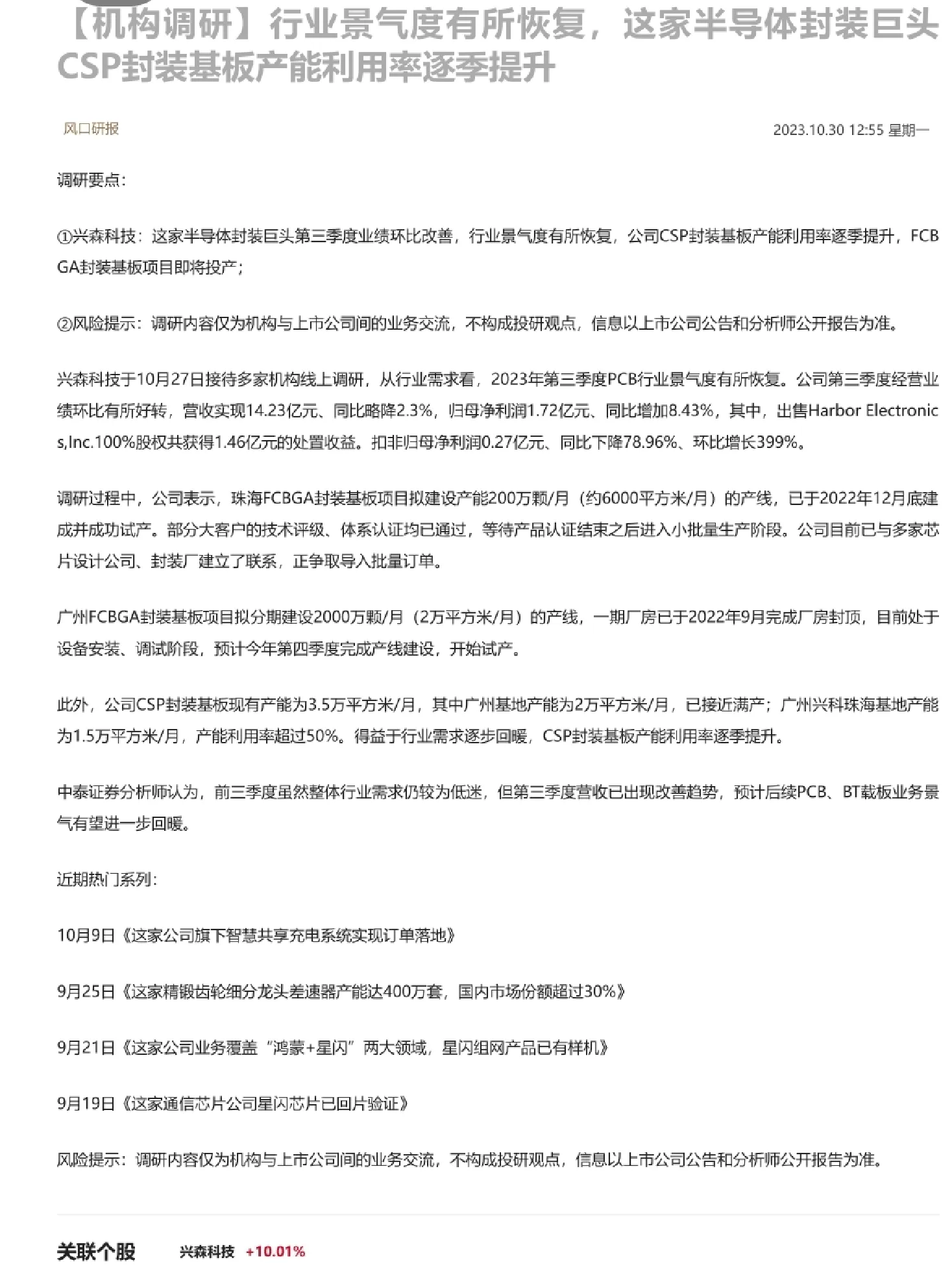 【机构调研】行业景气度有所恢复，这家半导体封装巨头CSP封装基板产能利用率逐季提升

风口研报

2023.10.30 12:55 星期一

调研要点：

①兴森科技：这家半导体封装巨头第三季度业绩环比改善，行业景气度有所恢复，公司CSP封装基板产能利用率逐季提升，FCBGA封装基板项目即将投产；

②风险提示：调研内容仅为机构与上市公司间的业务交流，不构成投研观点，信息以上市公司公告和分析师公开报告为准。

兴森科技于10月27日接待多家机构线上调研，从行业需求看，2023年第三季度PCB行业景气度有所恢复。公司第三季度经营业绩环比有所好转，营收实现14.23亿元、同比略降2.3%，归母净利润1.72亿元、同比增加8.43%，其中，出售Harbor Electronics,Inc.100%股权共获得1.46亿元的处置收益。扣非归母净利润0.27亿元、同比下降78.96%、环比增长399%。

调研过程中，公司表示，珠海FCBGA封装基板项目拟建设产能200万颗/月（约6000平方米/月）的产线，已于2022年12月底建成并成功试产。部分大客户的技术评级、体系认证均已通过，等待产品认证结束之后进入小批量生产阶段。公司目前已与多家芯片设计公司、封装厂建立了联系，正争取导入批量订单。

广州FCBGA封装基板项目拟分期建设2000万颗/月（2万平方米/月）的产线，一期厂房已于2022年9月完成厂房封顶，目前处于设备安装、调试阶段，预计今年第四季度完成产线建设，开始试产。

此外，公司CSP封装基板现有产能为3.5万平方米/月，其中广州基地产能为2万平方米/月，已接近满产；广州兴科珠海基地产能为1.5万平方米/月，产能利用率超过50%。得益于行业需求逐步回暖，CSP封装基板产能利用率逐季提升。

中泰证券分析师认为，前三季度虽然整体行业需求仍较为低迷，但第三季度营收已出现改善趋势，预计后续PCB、BT载板业务景气有望进一步回暖。

近期热门系列：

10月9日《这家公司旗下智慧共享充电系统实现订单落地》

9月25日《这家精锻齿轮细分龙头差速器产能达400万套，国内市场份额超过30%》

9月21日《这家公司业务覆盖“鸿蒙+星闪”两大领域，星闪组网产品已有样机》

9月19日《这家通信芯片公司星闪芯片已回片验证》

风险提示：调研内容仅为机构与上市公司间的业务交流，不构成投研观点，信息以上市公司公告和分析师公开报告为准。

关联个股 兴森科技 +10.01%